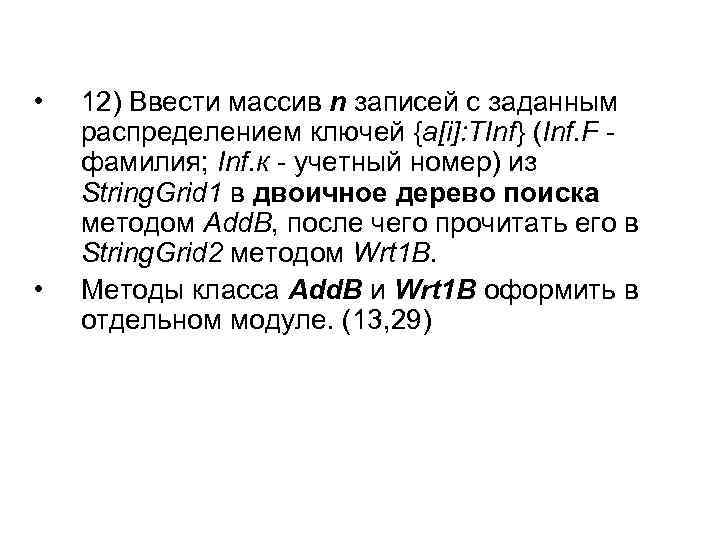 • 12) Ввести массив n записей с заданным распределением ключей {a[i]:TInf} (Inf.F - фамилия; Inf.к - учетный номер) из StringGrid1 в двоичное дерево поиска методом AddB, после чего прочитать его в StringGrid2 методом Wrt1B.

• Методы класса AddB и Wrt1B оформить в отдельном модуле. (13,29)